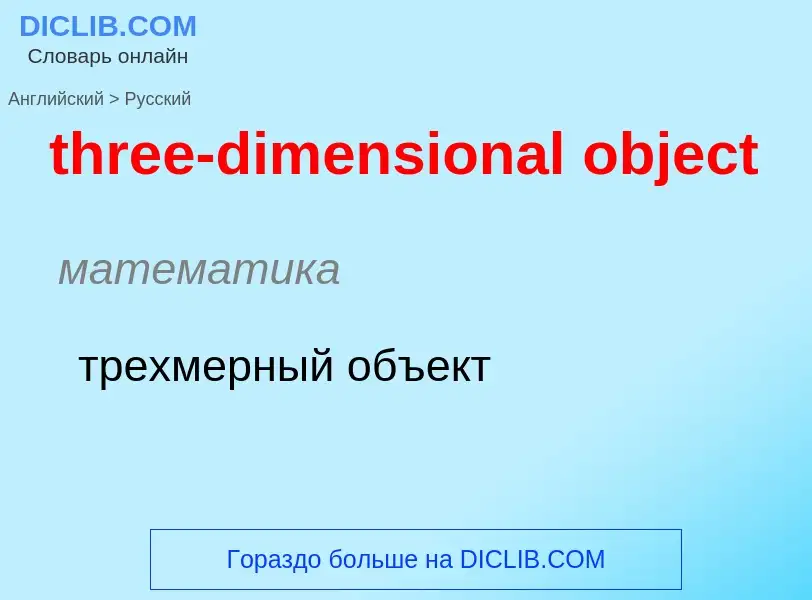 DICLIB.COM
Словарь онлайн

Английский > Русский

three-dimensional object

математика

трехмерный объект

Гораздо больше на DICLIB.COM